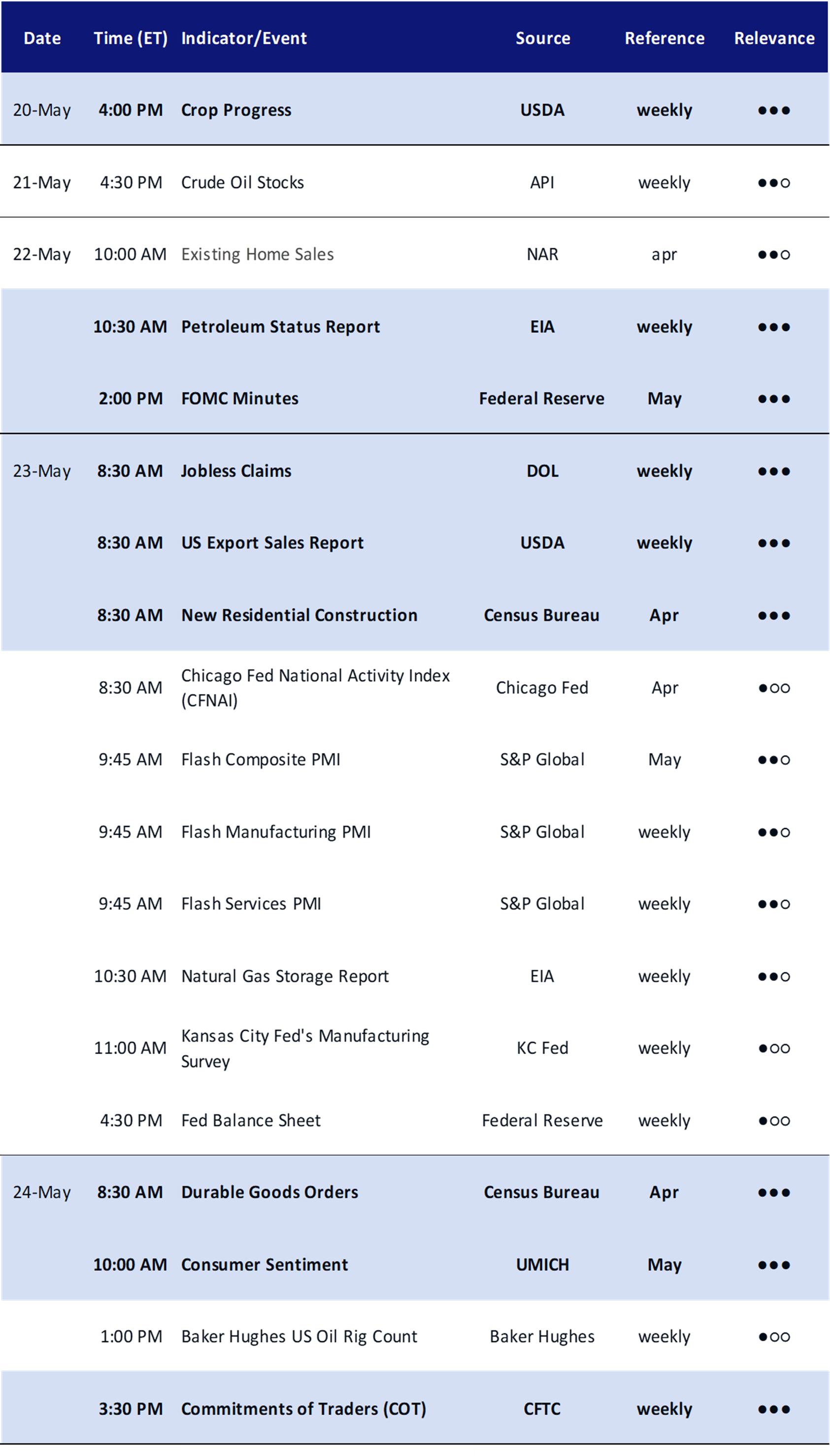 | Date | Time (ET) | Indicator/Event | Source | Reference | Relevance |
|---|---|---|---|---|---|
| 20-May | 4:00 PM | Crop Progress | USDA | weekly | ●●● |
| 21-May | 4:30 PM | Crude Oil Stocks | API | weekly | ●●○ |
| 22-May | 10:00 AM | Existing Home Sales | NAR | apr | ●●○ |
| | 10:30 AM | Petroleum Status Report | EIA | weekly | ●●● |
| | 2:00 PM | FOMC Minutes | Federal Reserve | May | ●●● |
| 23-May | 8:30 AM | Jobless Claims | DOL | weekly | ●●● |
| | 8:30 AM | US Export Sales Report | USDA | weekly | ●●● |
| | 8:30 AM | New Residential Construction | Census Bureau | Apr | ●●● |
| | 8:30 AM | Chicago Fed National Activity Index (CFNAI) | Chicago Fed | Apr | ●○○ |
| | 9:45 AM | Flash Composite PMI | S&P Global | May | ●●○ |
| | 9:45 AM | Flash Manufacturing PMI | S&P Global | weekly | ●●○ |
| | 9:45 AM | Flash Services PMI | S&P Global | weekly | ●●○ |
| | 10:30 AM | Natural Gas Storage Report | EIA | weekly | ●●○ |
| | 11:00 AM | Kansas City Fed's Manufacturing Survey | KC Fed | weekly | ●○○ |
| | 4:30 PM | Fed Balance Sheet | Federal Reserve | weekly | ●○○ |
| 24-May | 8:30 AM | Durable Goods Orders | Census Bureau | Apr | ●●● |
| | 10:00 AM | Consumer Sentiment | UMICH | May | ●●● |
| | 1:00 PM | Baker Hughes US Oil Rig Count | Baker Hughes | weekly | ●○○ |
| | 3:30 PM | Commitments of Traders (COT) | CFTC | weekly | ●●● |